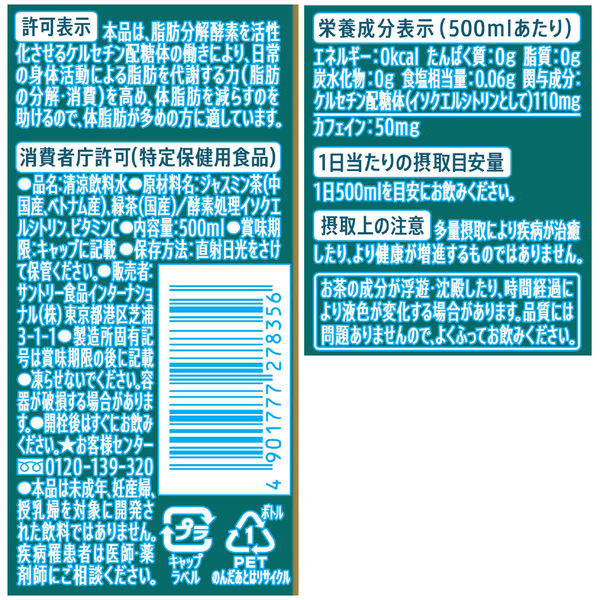 許可表示 本品は、脂肪分解酵素を活性化させるケルセチン配糖体の働きにより、日常の身体活動による脂肪を代謝する力(脂肪の分解・消費)を高め、体脂肪を減らすのを助けるので、体脂肪が多めの方に適しています。

消費者庁許可(特定保健用食品)

●品名:清涼飲料水●原材料名:ジャスミン茶(中国産、ベトナム産)、緑茶(国産)/酵素処理イソクエルシトリン、ビタミンC●内容量:500ml●賞味期限:キャップに記載●保存方法:直射日光をさけて保管ください。●販売者:サントリー食品インターナショナル(株)東京都港区芝浦3-1-1●製造所固有記号は賞味期限の後に記載●凍らせないでください。容器が破損する場合があります。●開栓後はすぐにお飲みください。★お客様センター 0120-139-320 ●本品は未成年、妊産婦、授乳婦を対象に開発された飲料ではありません。疾病罹患者は医師・薬剤師にご相談ください。

4 901777 278356

プラ
キャップ
ラベル

ボトル
1
PET
のんだあとはリサイクル

栄養成分表示(500mlあたり)
エネルギー:0kcal たんぱく質:0g 脂質:0g 炭水化物:0g 食塩相当量:0.06g 関与成分:ケルセチン配糖体(イソクエルシトリンとして)110mg カフェイン:50mg

1日当たりの摂取目安量
1日500mlを目安にお飲みください。

摂取上の注意 多量摂取により疾病が治癒したり、より健康が増進するものではありません。

お茶の成分が浮遊・沈殿したり、時間経過により液色が変化する場合があります。品質には問題ありませんので、よくふってお飲みください。